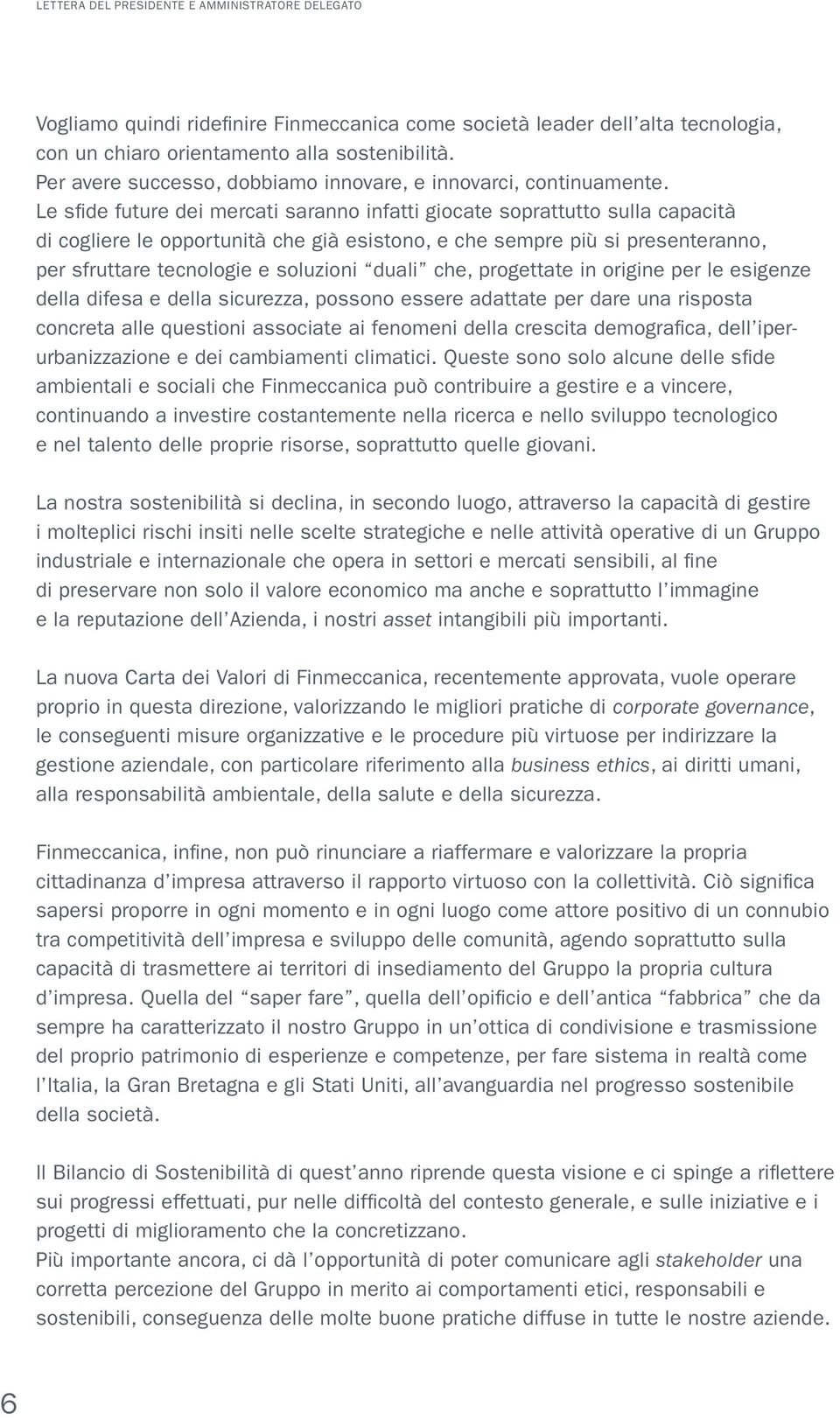 LETTERA DEL PRESIDENTE E AMMINISTRATORE DELEGATO

Vogliamo quindi ridefinire Finmeccanica come società leader dell'alta tecnologia, con un chiaro orientamento alla sostenibilità.
Per avere successo, dobbiamo innovare, e innovarci, continuamente.
Le sfide future dei mercati saranno infatti giocate soprattutto sulla capacità di cogliere le opportunità che già esistono, e che sempre più si presenteranno, per sfruttare tecnologie e soluzioni "duali" che, progettate in origine per le esigenze della difesa e della sicurezza, possono essere adattate per dare una risposta concreta alle questioni associate ai fenomeni della crescita demografica, dell'iper-urbanizzazione e dei cambiamenti climatici. Queste sono solo alcune delle sfide ambientali e sociali che Finmeccanica può contribuire a gestire e a vincere, continuando a investire costantemente nella ricerca e nello sviluppo tecnologico e nel talento delle proprie risorse, soprattutto quelle giovani.

La nostra sostenibilità si declina, in secondo luogo, attraverso la capacità di gestire i molteplici rischi insiti nelle scelte strategiche e nelle attività operative di un Gruppo industriale e internazionale che opera in settori e mercati sensibili, al fine di preservare non solo il valore economico ma anche e soprattutto l'immagine e la reputazione dell'Azienda, i nostri asset intangibili più importanti.

La nuova Carta dei Valori di Finmeccanica, recentemente approvata, vuole operare proprio in questa direzione, valorizzando le migliori pratiche di corporate governance, le conseguenti misure organizzative e le procedure più virtuose per indirizzare la gestione aziendale, con particolare riferimento alla business ethics, ai diritti umani, alla responsabilità ambientale, della salute e della sicurezza.

Finmeccanica, infine, non può rinunciare a riaffermare e valorizzare la propria cittadinanza d'impresa attraverso il rapporto virtuoso con la collettività. Ciò significa sapersi proporre in ogni momento e in ogni luogo come attore positivo di un connubio tra competitività dell'impresa e sviluppo delle comunità, agendo soprattutto sulla capacità di trasmettere ai territori di insediamento del Gruppo la propria cultura d'impresa. Quella del "saper fare", quella dell'opificio e dell'antica "fabbrica" che da sempre ha caratterizzato il nostro Gruppo in un'ottica di condivisione e trasmissione del proprio patrimonio di esperienze e competenze, per fare sistema in realtà come l'Italia, la Gran Bretagna e gli Stati Uniti, all'avanguardia nel progresso sostenibile della società.

Il Bilancio di Sostenibilità di quest'anno riprende questa visione e ci spinge a riflettere sui progressi effettuati, pur nelle difficoltà del contesto generale, e sulle iniziative e i progetti di miglioramento che la concretizzano.
Più importante ancora, ci dà l'opportunità di poter comunicare agli stakeholder una corretta percezione del Gruppo in merito ai comportamenti etici, responsabili e sostenibili, conseguenza delle molte buone pratiche diffuse in tutte le nostre aziende.

6